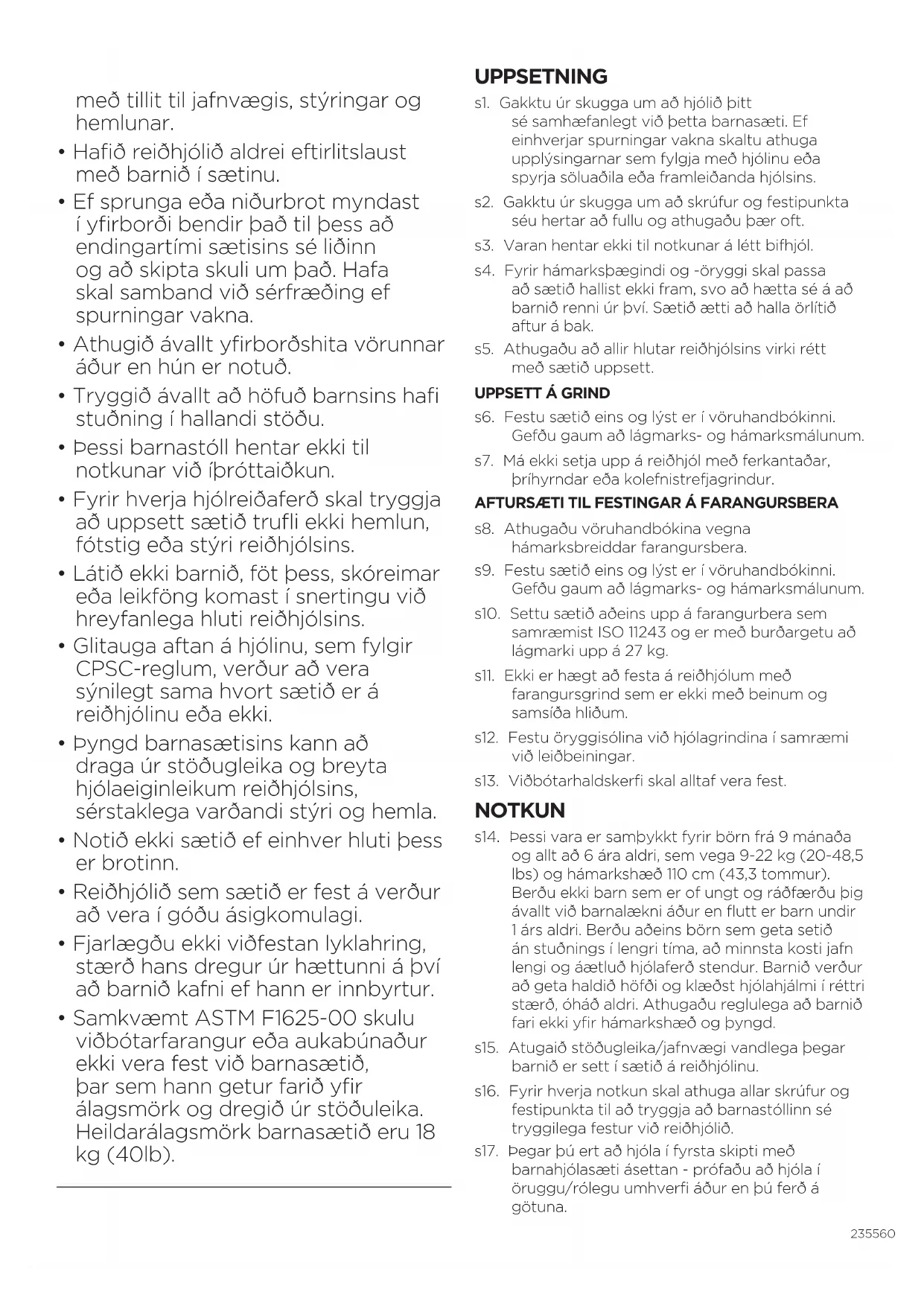 með tillit til jafnvægis, stýringar og hemlunar.

• Hafið reiðhjólið aldrei eftirlitslaust með barnið í sætinu.

• Ef sprunga eða niðurbrot myndast í yfirborði bendir það til þess að endingartími sætisins sé liðinn og að skipta skuli um það. Hafa skal samband við sérfræðing ef spurningar vakna.

• Athugið ávallt yfirborðshita vörunnar áður en hún er notuð.

• Tryggið ávallt að höfuð barnsins hafi stuðning í hallandi stöðu.

• Þessi barnastóll hentar ekki til notkunar við íþróttaiðkun.

• Fyrir hverja hjólreiðaferð skal tryggja að uppsett sætið trufli ekki hemlun, fótstig eða stýri reiðhjólsins.

• Látið ekki barnið, föt þess, skóreimar eða leikföng komast í snertingu við hreyfanlega hluti reiðhjólsins.

• Glitauga aftan á hjólinu, sem fylgir CPSC-reglum, verður að vera sýnilegt sama hvort sætið er á reiðhjólinu eða ekki.

• Þyngd barnasætisins kann að draga úr stöðugleika og breyta hjólaeiginleikum reiðhjólsins, sérstaklega varðandi stýri og hemla.

• Notið ekki sætið ef einhver hluti þess er brotinn.

• Reiðhjólið sem sætið er fest á verður að vera í góðu ásigkomulagi.

• Fjarlægðu ekki viðfestan lyklahring, stærð hans dregur úr hættunni á því að barnið kafni ef hann er innbyrtur.

• Samkvæmt ASTM F1625-00 skulu viðbótarfarangur eða aukabúnaður ekki vera fest við barnasætið, þar sem hann getur farið yfir álagsmörk og dregið úr stöðuleika. Heildarálagsmörk barnasætið eru 18 kg (40lb).

UPPSETNING

s1. Gakktu úr skugga um að hjólið þitt sé samhæfanlegt við þetta barnasæti. Ef einhverjar spurningar vakna skaltu athuga upplýsingarnar sem fylgja með hjólinu eða spyrja söluaðila eða framleiðanda hjólsins.

s2. Gakktu úr skugga um að skrúfur og festipunkta séu hertar að fullu og athugaðu þær oft.

s3. Varan hentar ekki til notkunar á létt bifhjól.

s4. Fyrir hámarksþægindi og -öryggi skal passa að sætið hallist ekki fram, svo að hætta sé á að barnið renni úr því. Sætið ætti að halla örlítið aftur á bak.

s5. Athugaðu að allir hlutar reiðhjólsins virki rétt með sætið uppsett.

UPPSETT Á GRIND

s6. Festu sætið eins og lýst er í vöruhandbókinni. Gefðu gaum að lágmarks- og hámarksmálunum.

s7. Má ekki setja upp á reiðhjól með ferkantaðar, þríhyrndar eða kolefnistrefjagrindur.

AFTURSÆTI TIL FESTINGAR Á FARANGURSBERA

s8. Athugaðu vöruhandbókina vegna hámarksbreiddar farangursbera.

s9. Festu sætið eins og lýst er í vöruhandbókinni. Gefðu gaum að lágmarks- og hámarksmálunum.

s10. Settu sætið aðeins upp á farangurbera sem samræmist ISO 11243 og er með burðargetu að lágmarki upp á 27 kg.

s11. Ekki er hægt að festa á reiðhjólum með farangursgrind sem er ekki með beinum og samsíða hliðum.

s12. Festu öryggisólina við hjólagrindina í samræmi við leiðbeiningar.

s13. Viðbótarhaldskerfi skal alltaf vera fest.

NOTKUN

s14. Þessi vara er samþykkt fyrir börn frá 9 mánaða og allt að 6 ára aldri, sem vega 9-22 kg (20-48,5 lbs) og hámarkshæð 110 cm (43,3 tommur). Berðu ekki barn sem er of ungt og ráðfærðu þig ávallt við barnalækni áður en flutt er barn undir 1 árs aldri. Berðu aðeins börn sem geta setið án stuðnings í lengri tíma, að minnsta kosti jafn lengi og áætluð hjólaferð stendur. Barnið verður að geta haldið höfði og klæðst hjólahjálmi í réttri stærð, óháð aldri. Athugaðu reglulega að barnið fari ekki yfir hámarkshæð og þyngd.

s15. Atugaið stöðugleika/jafnvægi vandlega þegar barnið er sett í sætið á reiðhjólinu.

s16. Fyrir hverja notkun skal athuga allar skrúfur og festipunkta til að tryggja að barnastóllinn sé tryggilega festur við reiðhjólið.

s17. Þegar þú ert að hjóla í fyrsta skipti með barnahjólasæti ásettan - prófaðu að hjóla í öruggu/rólegu umhverfi áður en þú ferð á götuna.

235560